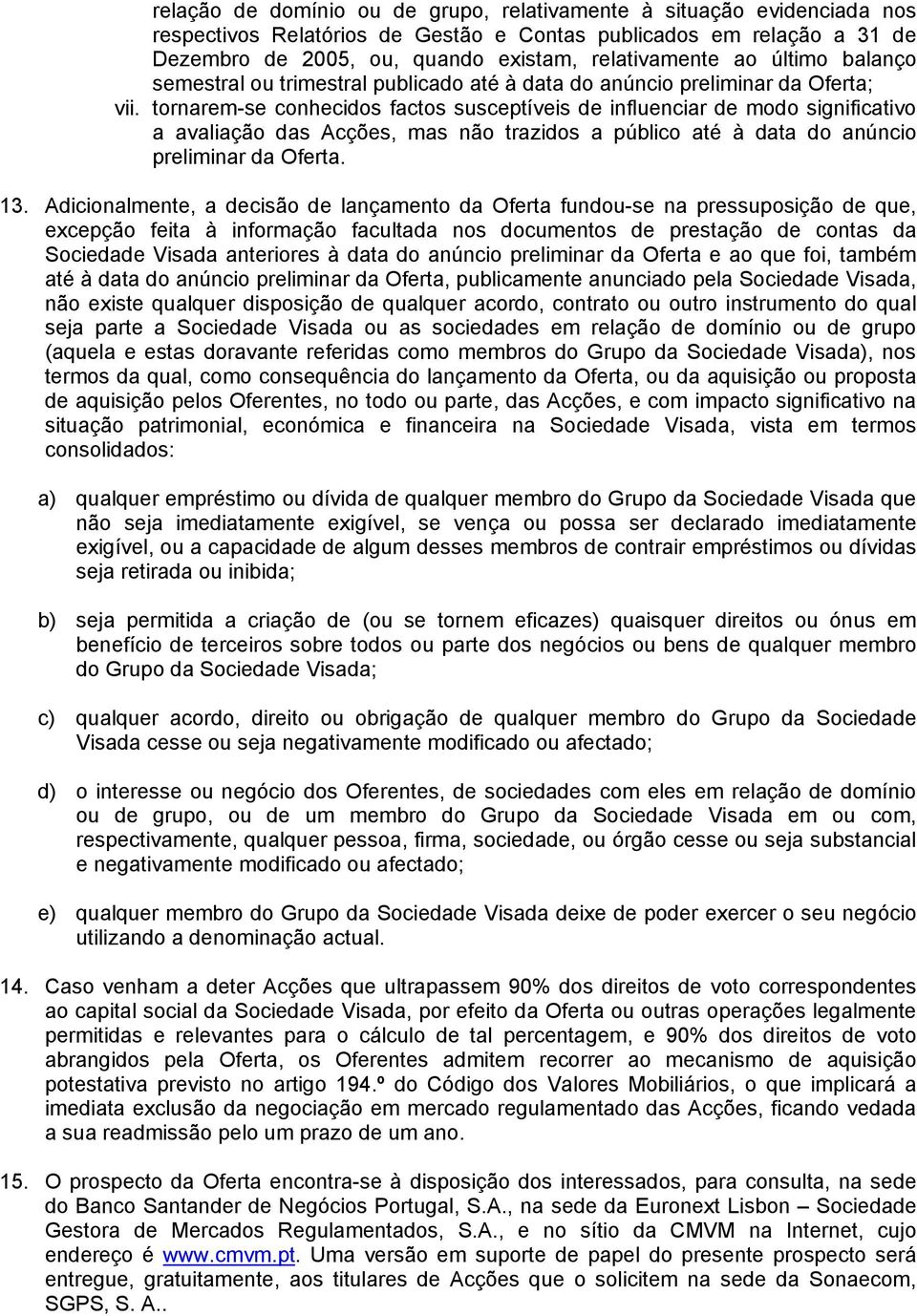 relação de domínio ou de grupo, relativamente à situação evidenciada nos respectivos Relatórios de Gestão e Contas publicados em relação a 31 de Dezembro de 2005, ou, quando existam, relativamente ao último balanço semestral ou trimestral publicado até à data do anúncio preliminar da Oferta;

vii. tornarem-se conhecidos factos susceptíveis de influenciar de modo significativo a avaliação das Acções, mas não trazidos a público até à data do anúncio preliminar da Oferta.

13. Adicionalmente, a decisão de lançamento da Oferta fundou-se na pressuposição de que, excepção feita à informação facultada nos documentos de prestação de contas da Sociedade Visada anteriores à data do anúncio preliminar da Oferta e ao que foi, também até à data do anúncio preliminar da Oferta, publicamente anunciado pela Sociedade Visada, não existe qualquer disposição de qualquer acordo, contrato ou outro instrumento do qual seja parte a Sociedade Visada ou as sociedades em relação de domínio ou de grupo (aquela e estas doravante referidas como membros do Grupo da Sociedade Visada), nos termos da qual, como consequência do lançamento da Oferta, ou da aquisição ou proposta de aquisição pelos Oferentes, no todo ou parte, das Acções, e com impacto significativo na situação patrimonial, económica e financeira na Sociedade Visada, vista em termos consolidados:

a) qualquer empréstimo ou dívida de qualquer membro do Grupo da Sociedade Visada que não seja imediatamente exigível, se vença ou possa ser declarado imediatamente exigível, ou a capacidade de algum desses membros de contrair empréstimos ou dívidas seja retirada ou inibida;

b) seja permitida a criação de (ou se tornem eficazes) quaisquer direitos ou ónus em benefício de terceiros sobre todos ou parte dos negócios ou bens de qualquer membro do Grupo da Sociedade Visada;

c) qualquer acordo, direito ou obrigação de qualquer membro do Grupo da Sociedade Visada cesse ou seja negativamente modificado ou afectado;

d) o interesse ou negócio dos Oferentes, de sociedades com eles em relação de domínio ou de grupo, ou de um membro do Grupo da Sociedade Visada em ou com, respectivamente, qualquer pessoa, firma, sociedade, ou órgão cesse ou seja substancial e negativamente modificado ou afectado;

e) qualquer membro do Grupo da Sociedade Visada deixe de poder exercer o seu negócio utilizando a denominação actual.

14. Caso venham a deter Acções que ultrapassem 90% dos direitos de voto correspondentes ao capital social da Sociedade Visada, por efeito da Oferta ou outras operações legalmente permitidas e relevantes para o cálculo de tal percentagem, e 90% dos direitos de voto abrangidos pela Oferta, os Oferentes admitem recorrer ao mecanismo de aquisição potestativa previsto no artigo 194.º do Código dos Valores Mobiliários, o que implicará a imediata exclusão da negociação em mercado regulamentado das Acções, ficando vedada a sua readmissão pelo um prazo de um ano.

15. O prospecto da Oferta encontra-se à disposição dos interessados, para consulta, na sede do Banco Santander de Negócios Portugal, S.A., na sede da Euronext Lisbon – Sociedade Gestora de Mercados Regulamentados, S.A., e no sítio da CMVM na Internet, cujo endereço é www.cmvm.pt. Uma versão em suporte de papel do presente prospecto será entregue, gratuitamente, aos titulares de Acções que o solicitem na sede da Sonaecom, SGPS, S. A..